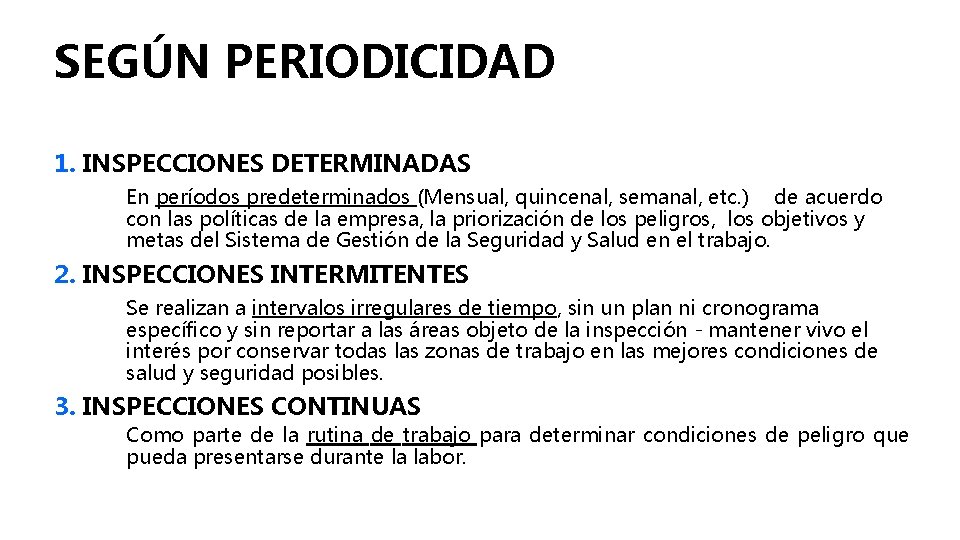 SEGÚN PERIODICIDAD

1. INSPECCIONES DETERMINADAS

En períodos predeterminados (Mensual, quincenal, semanal, etc.) de acuerdo con las políticas de la empresa, la priorización de los peligros, los objetivos y metas del Sistema de Gestión de la Seguridad y Salud en el trabajo.

2. INSPECCIONES INTERMITENTES

Se realizan a intervalos irregulares de tiempo, sin un plan ni cronograma específico y sin reportar a las áreas objeto de la inspección - mantener vivo el interés por conservar todas las zonas de trabajo en las mejores condiciones de salud y seguridad posibles.

3. INSPECCIONES CONTINUAS

Como parte de la rutina de trabajo para determinar condiciones de peligro que pueda presentarse durante la labor.